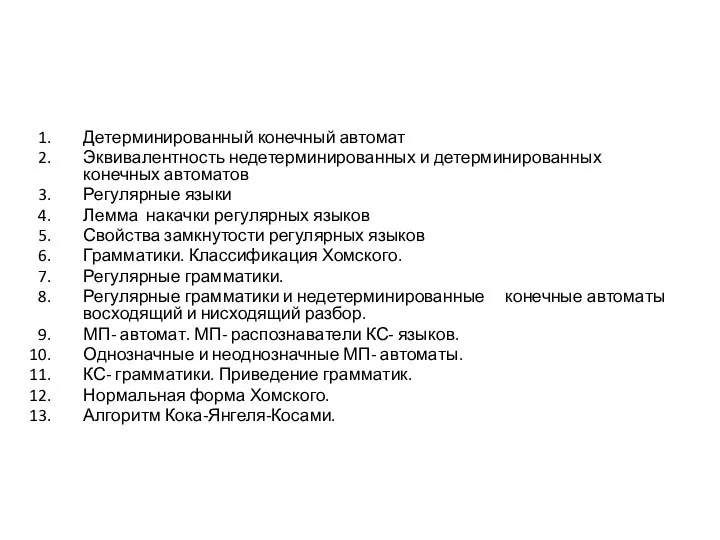 1. Детерминированный конечный автомат
2. Эквивалентность недетерминированных и детерминированных конечных автоматов
3. Регулярные языки
4. Лемма накачки регулярных языков
5. Свойства замкнутости регулярных языков
6. Грамматики. Классификация Хомского.
7. Регулярные грамматики.
8. Регулярные грамматики и недетерминированные конечные автоматы восходящий и нисходящий разбор.
9. МП- автомат. МП- распознаватели КС- языков.
10. Однозначные и неоднозначные МП- автоматы.
11. КС- грамматики. Приведение грамматик.
12. Нормальная форма Хомского.
13. Алгоритм Кока-Янгеля-Косами.